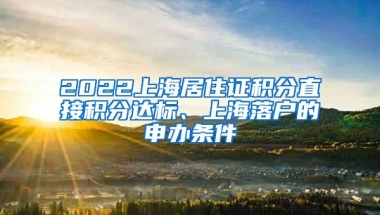 2022上海居住证积分直接积分达标、上海落户的申办条件